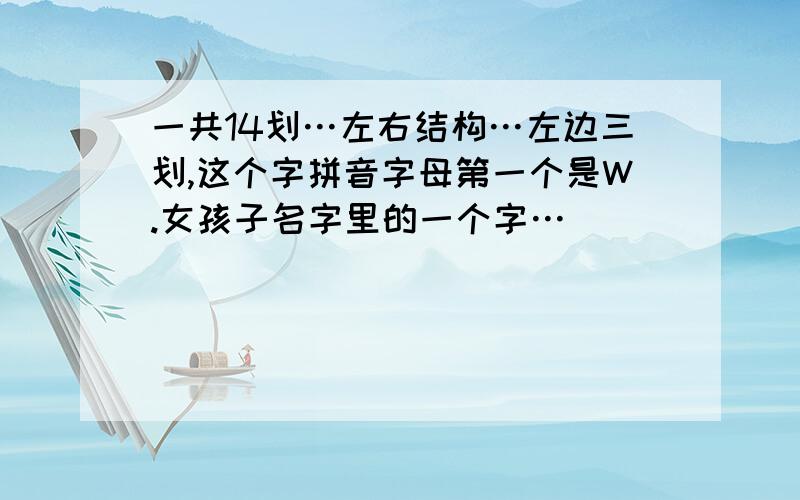 一共14划…左右结构…左边三划,这个字拼音字母第一个是W.女孩子名字里的一个字…